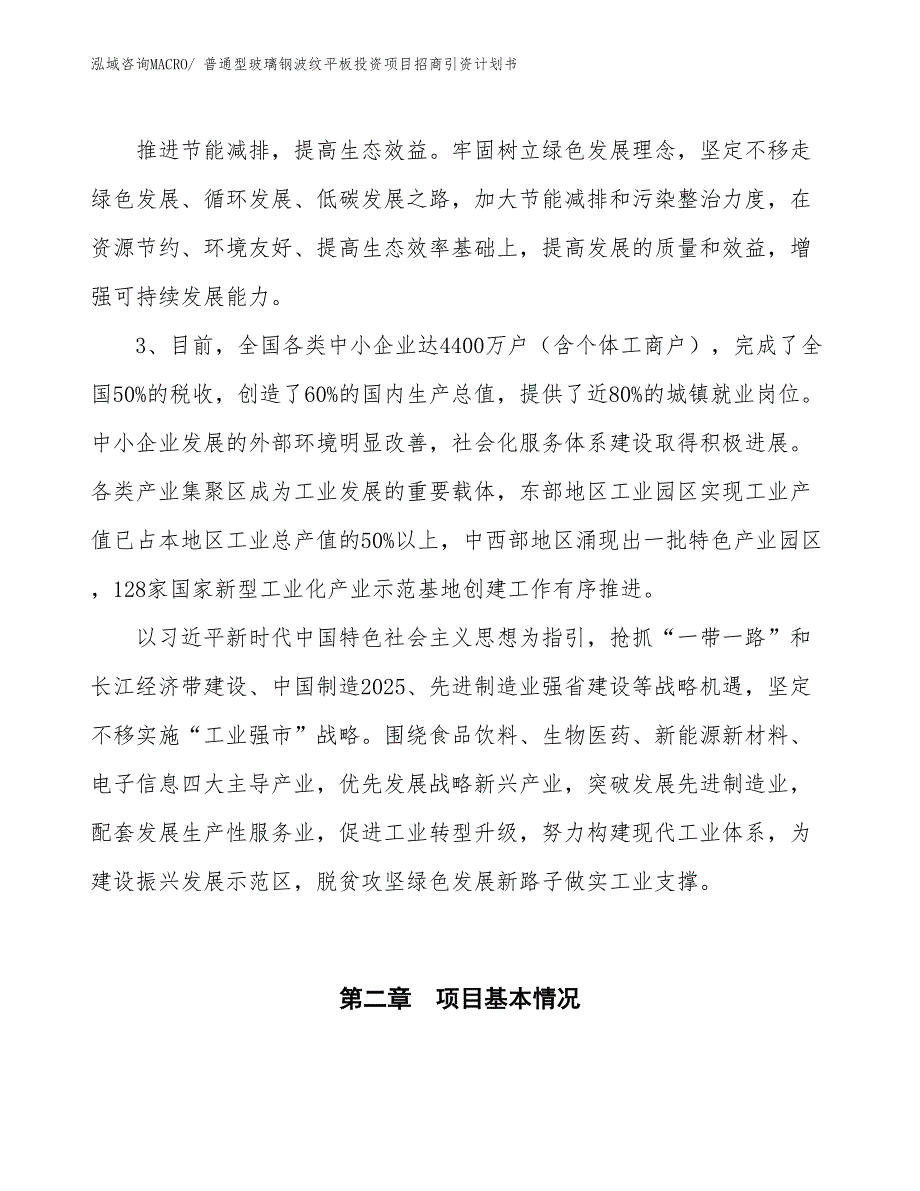 泓域咨询MACRO/ 普通型玻璃钢波纹平板投资项目招商引资计划书

推进节能减排，提高生态效益。牢固树立绿色发展理念，坚定不移走绿色发展、循环发展、低碳发展之路，加大节能减排和污染整治力度，在资源节约、环境友好、提高生态效率基础上，提高发展的质量和效益，增强可持续发展能力。

3、目前，全国各类中小企业达4400万户（含个体工商户），完成了全国50%的税收，创造了60%的国内生产总值，提供了近80%的城镇就业岗位。中小企业发展的外部环境明显改善，社会化服务体系建设取得积极进展。各类产业集聚区成为工业发展的重要载体，东部地区工业园区实现工业产值已占本地区工业总产值的50%以上，中西部地区涌现出一批特色产业园区，128家国家新型工业化产业示范基地创建工作有序推进。

以习近平新时代中国特色社会主义思想为指引，抢抓“一带一路”和长江经济带建设、中国制造2025、先进制造业强省建设等战略机遇，坚定不移实施“工业强市”战略。围绕食品饮料、生物医药、新能源新材料、电子信息四大主导产业，优先发展战略新兴产业，突破发展先进制造业，配套发展生产性服务业，促进工业转型升级，努力构建现代工业体系，为建设振兴发展示范区，脱贫攻坚绿色发展新路子做实工业支撑。

第二章 项目基本情况